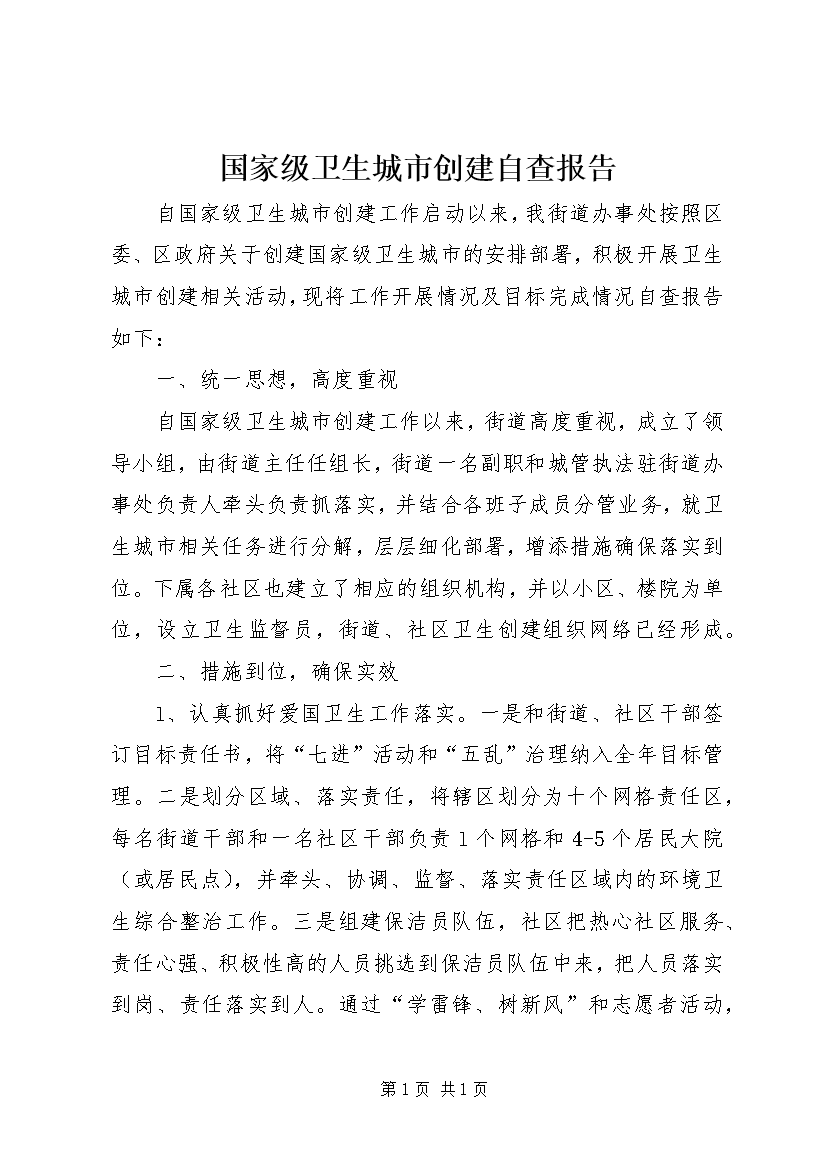 国家级卫生城市创建自查报告

自国家级卫生城市创建工作启动以来，我街道办事处按照区委、区政府关于创建国家级卫生城市的安排部署，积极开展卫生城市创建相关活动，现将工作开展情况及目标完成情况自查报告如下：

一、统一思想，高度重视

自国家级卫生城市创建工作以来，街道高度重视，成立了领导小组，由街道主任任组长，街道一名副职和城管执法驻街道办事处负责人牵头负责抓落实，并结合各班子成员分管业务，就卫生城市相关任务进行分解，层层细化部署，增添措施确保落实到位。下属各社区也建立了相应的组织机构，并以小区、楼院为单位，设立卫生监督员，街道、社区卫生创建组织网络已经形成。

二、措施到位，确保实效

1、认真抓好爱国卫生工作落实。一是和街道、社区干部签订目标责任书，将“七进”活动和“五乱”治理纳入全年目标管理。二是划分区域、落实责任，将辖区划分为十个网格责任区，每名街道干部和一名社区干部负责1个网格和4-5个居民大院（或居民点），并牵头、协调、监督、落实责任区域内的环境卫生综合整治工作。三是组建保洁员队伍，社区把热心社区服务、责任心强、积极性高的人员挑选到保洁员队伍中来，把人员落实到岗、责任落实到人。通过“学雷锋、树新风”和志愿者活动，

第1页 共1页